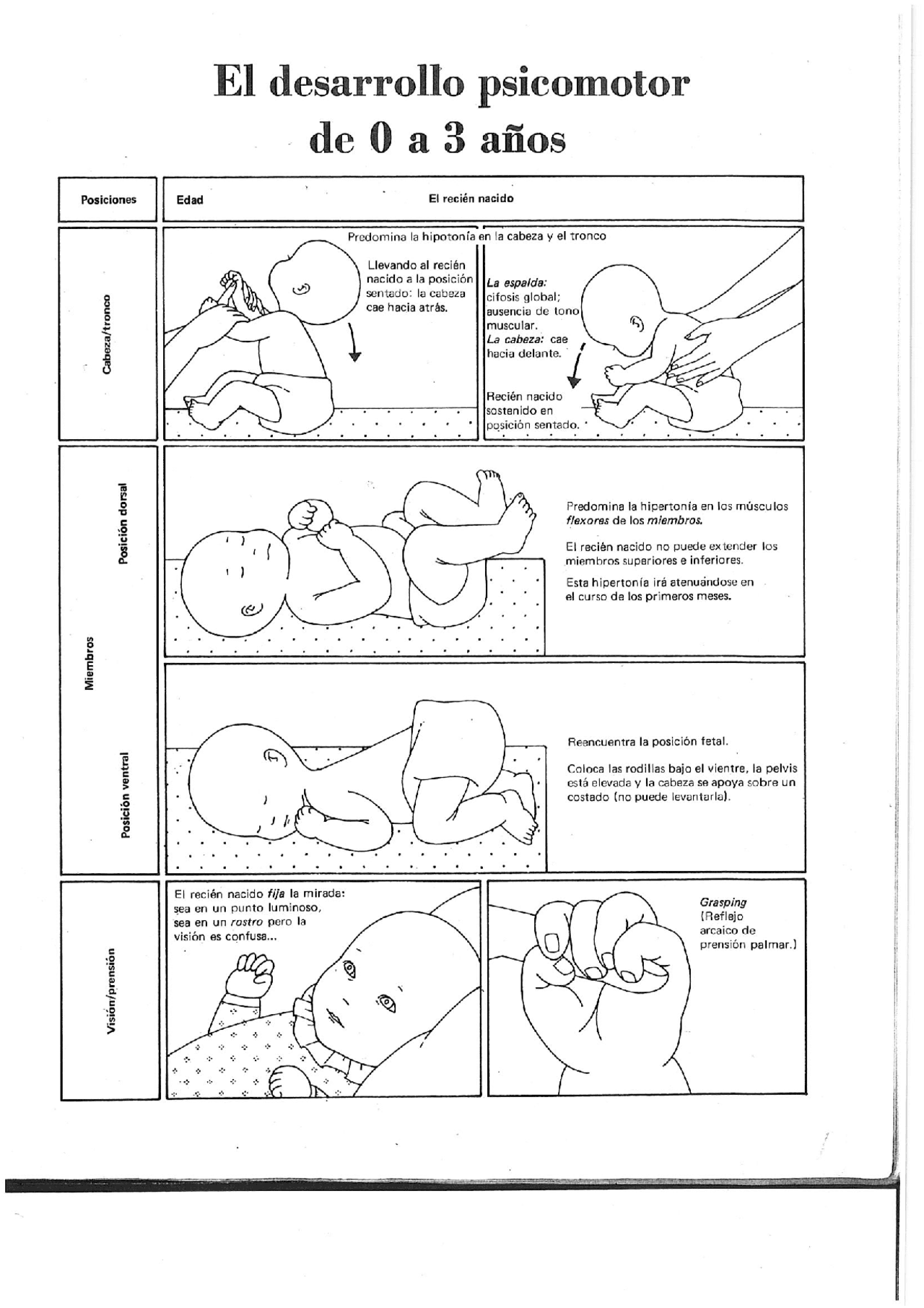 El desarrollo psicomotor
de 0 a 3 años

Posiciones

Edad

El recién nacido

Cabeza/tronco

Predomina la hipotonía en la cabeza y el tronco

Llevando al recién nacido a la posición sentado: la cabeza cae hacia atrás.

La espalda: cifosis global; ausencia de tono muscular.
La cabeza: cae hacia delante.

Recién nacido sostenido en posición sentado.

Miembros

Posición dorsal

Predomina la hipertonía en los músculos flexores de los miembros.

El recién nacido no puede extender los miembros superiores e inferiores.

Esta hipertonía irá atenuándose en el curso de los primeros meses.

Posición ventral

Reencuentra la posición fetal.

Coloca las rodillas bajo el vientre, la pelvis está elevada y la cabeza se apoya sobre un costado (no puede levantarla).

Visión/prensión

El recién nacido fija la mirada: sea en un punto luminoso, sea en un rostro pero la visión es confusa...

Grasping (Reflejo arcaico de prensión palmar.)